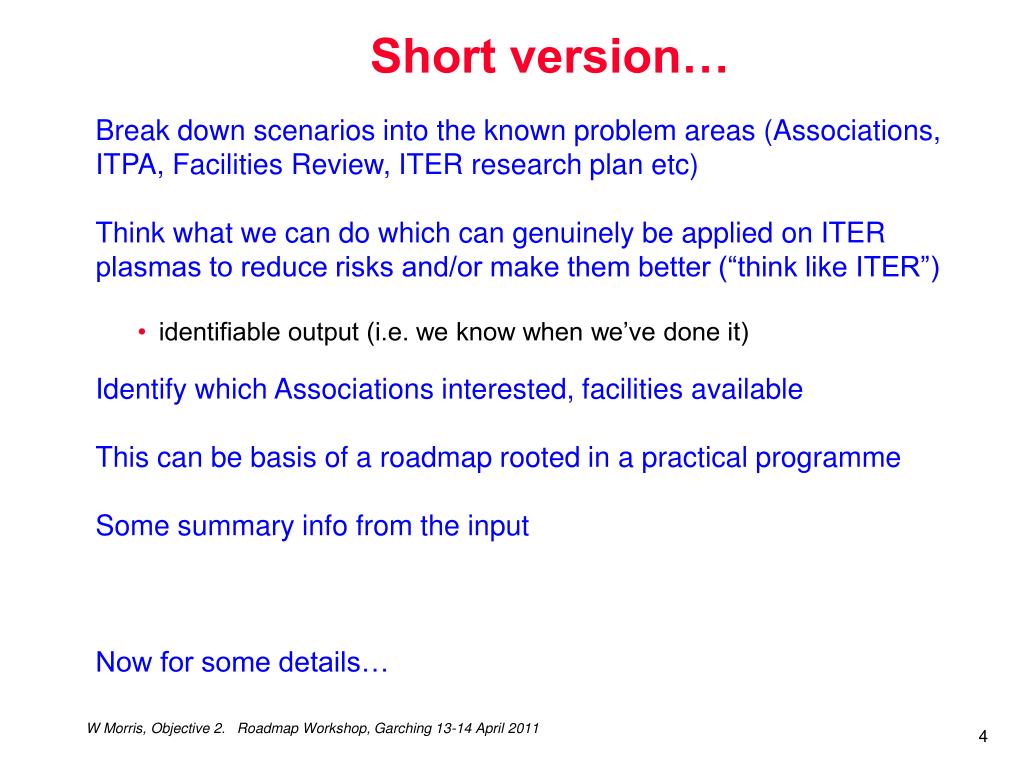 Short version…

Break down scenarios into the known problem areas (Associations, ITPA, Facilities Review, ITER research plan etc)

Think what we can do which can genuinely be applied on ITER plasmas to reduce risks and/or make them better (“think like ITER”)

• identifiable output (i.e. we know when we’ve done it)

Identify which Associations interested, facilities available

This can be basis of a roadmap rooted in a practical programme

Some summary info from the input

Now for some details…

W Morris, Objective 2. Roadmap Workshop, Garching 13-14 April 2011

4